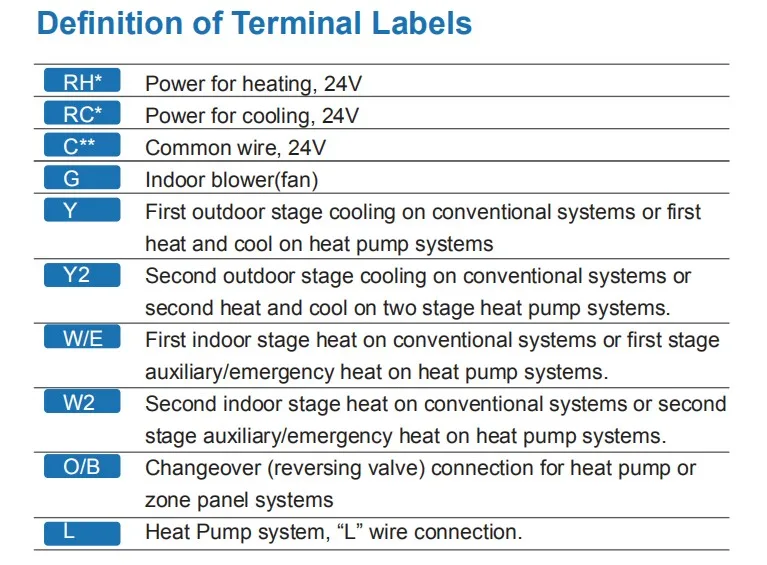 Definition of Terminal Labels

RH* Power for heating, 24V

RC* Power for cooling, 24V

C** Common wire, 24V

G Indoor blower(fan)

Y First outdoor stage cooling on conventional systems or first heat and cool on heat pump systems

Y2 Second outdoor stage cooling on conventional systems or second heat and cool on two stage heat pump systems.

W/E First indoor stage heat on conventional systems or first stage auxiliary/emergency heat on heat pump systems.

W2 Second indoor stage heat on conventional systems or second stage auxiliary/emergency heat on heat pump systems.

O/B Changeover (reversing valve) connection for heat pump or zone panel systems

L Heat Pump system, "L" wire connection.